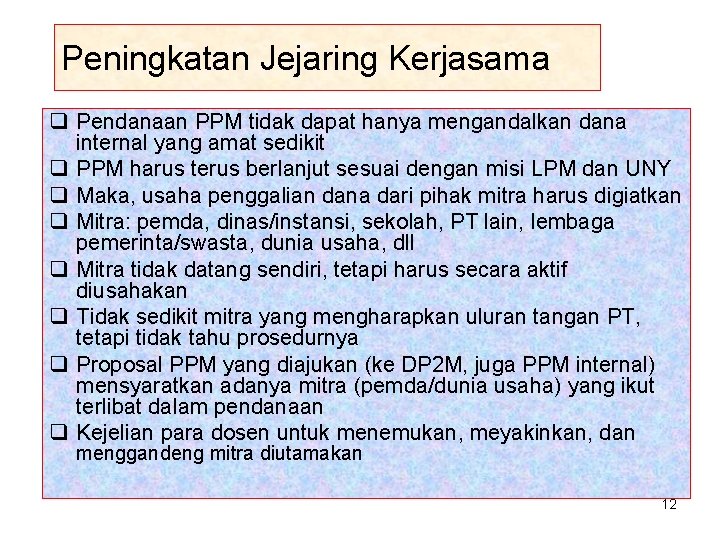 Peningkatan Jejaring Kerjasama

❑ Pendanaan PPM tidak dapat hanya mengandalkan dana internal yang amat sedikit

❑ PPM harus terus berlanjut sesuai dengan misi LPM dan UNY

❑ Maka, usaha penggalian dana dari pihak mitra harus digiatkan

❑ Mitra: pemda, dinas/instansi, sekolah, PT lain, lembaga pemerinta/swasta, dunia usaha, dll

❑ Mitra tidak datang sendiri, tetapi harus secara aktif diusahakan

❑ Tidak sedikit mitra yang mengharapkan uluran tangan PT, tetapi tidak tahu prosedurnya

❑ Proposal PPM yang diajukan (ke DP2M, juga PPM internal) mensyaratkan adanya mitra (pemda/dunia usaha) yang ikut terlibat dalam pendanaan

❑ Kejelian para dosen untuk menemukan, meyakinkan, dan menggandeng mitra diutamakan

12